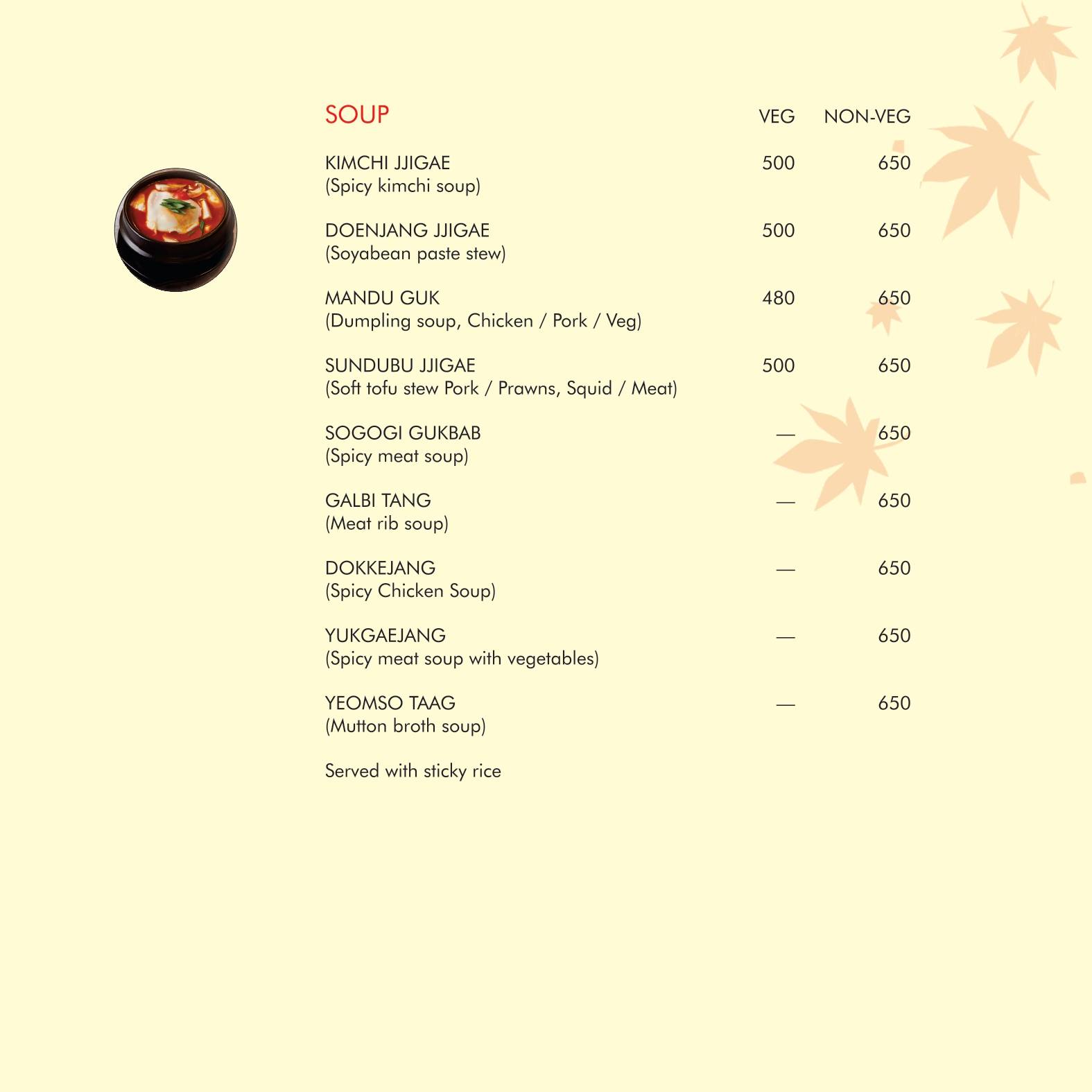 | SOUP | VEG | NON-VEG |
|---|---|---|
| KIMCHI JJIGAE (Spicy kimchi soup) | 500 | 650 |
| DOENJANG JJIGAE (Soyabean paste stew) | 500 | 650 |
| MANDU GUK (Dumpling soup, Chicken / Pork / Veg) | 480 | 650 |
| SUNDUBU JJIGAE (Soft tofu stew Pork / Prawns, Squid / Meat) | 500 | 650 |
| SOGOGI GUKBAB (Spicy meat soup) | — | 650 |
| GALBI TANG (Meat rib soup) | — | 650 |
| DOKKEJANG (Spicy Chicken Soup) | — | 650 |
| YUKGAEJANG (Spicy meat soup with vegetables) | — | 650 |
| YEOMSO TAAG (Mutton broth soup) | — | 650 |

Served with sticky rice